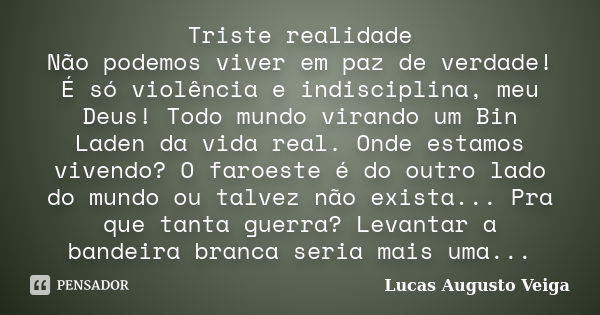 Triste realidade
Não podemos viver em paz de verdade! É só violência e indisciplina, meu Deus! Todo mundo virando um Bin Laden da vida real. Onde estamos vivendo? O faroeste é do outro lado do mundo ou talvez não exista... Pra que tanta guerra? Levantar a bandeira branca seria mais uma...

PENSADOR

Lucas Augusto Veiga